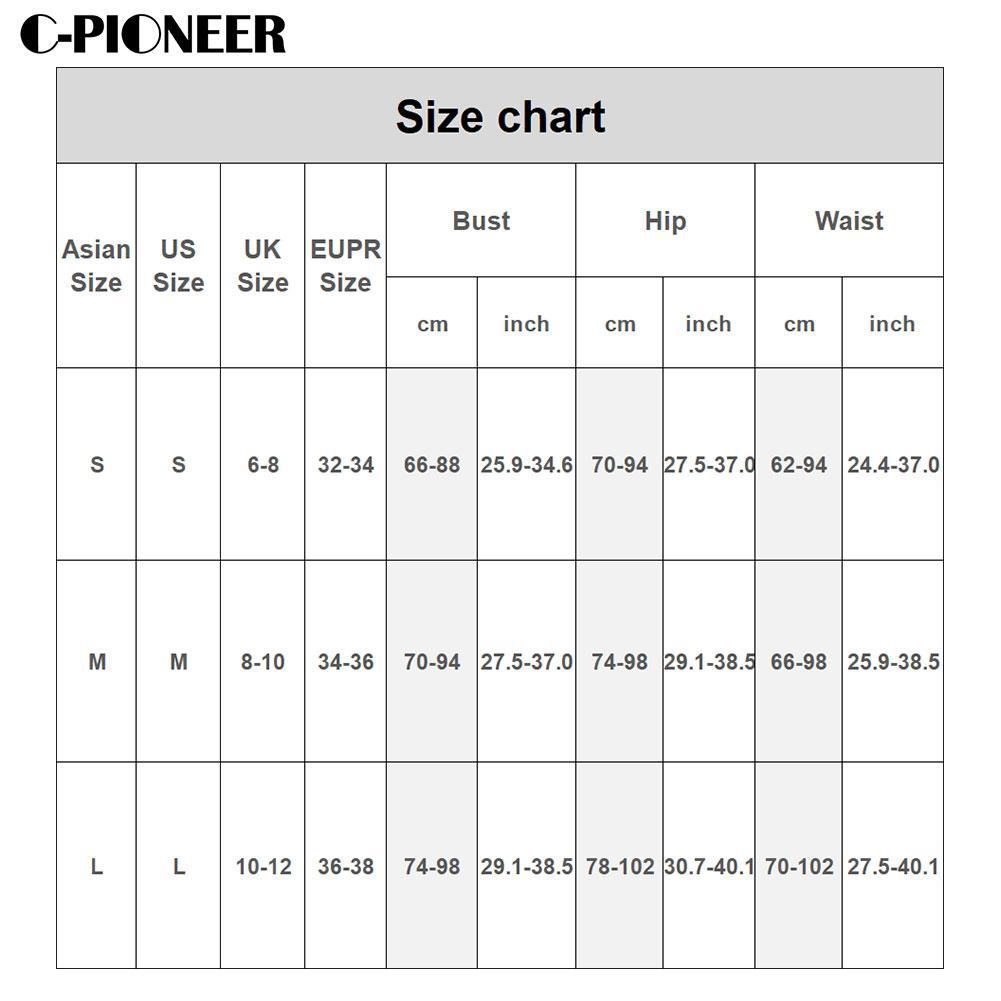 C-PIONEER

Size chart

| Asian Size | US Size | UK Size | EUPR Size | Bust cm | Bust inch | Hip cm | Hip inch | Waist cm | Waist inch |
|---|---|---|---|---|---|---|---|---|---|
| S | S | 6-8 | 32-34 | 66-88 | 25.9-34.6 | 70-94 | 27.5-37.0 | 62-94 | 24.4-37.0 |
| M | M | 8-10 | 34-36 | 70-94 | 27.5-37.0 | 74-98 | 29.1-38.5 | 66-98 | 25.9-38.5 |
| L | L | 10-12 | 36-38 | 74-98 | 29.1-38.5 | 78-102 | 30.7-40.1 | 70-102 | 27.5-40.1 |